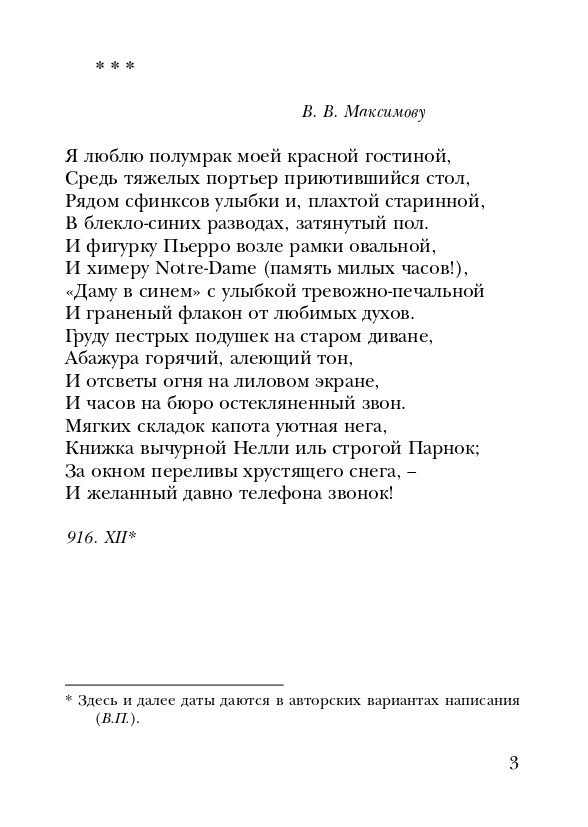 * * *

В. В. Максимову

Я люблю полумрак моей красной гостиной,
Средь тяжелых портьер приютившийся стол,
Рядом сфинксов улыбки и, плахтой старинной,
В блекло-синих разводах, затянутый пол.
И фигурку Пьерро возле рамки овальной,
И химеру Notre-Dame (память милых часов!),
«Даму в синем» с улыбкой тревожно-печальной
И граненый флакон от любимых духов.
Груду пестрых подушек на старом диване,
Абажура горячий, алеющий тон,
И отсветы огня на лиловом экране,
И часов на бюро остекляненный звон.
Мягких складок капота уютная нега,
Книжка вычурной Нелли иль строгой Парнок;
За окном переливы хрустящего снега, –
И желанный давно телефона звонок!

916. XII*

* Здесь и далее даты даются в авторских вариантах написания (В.П.).

3